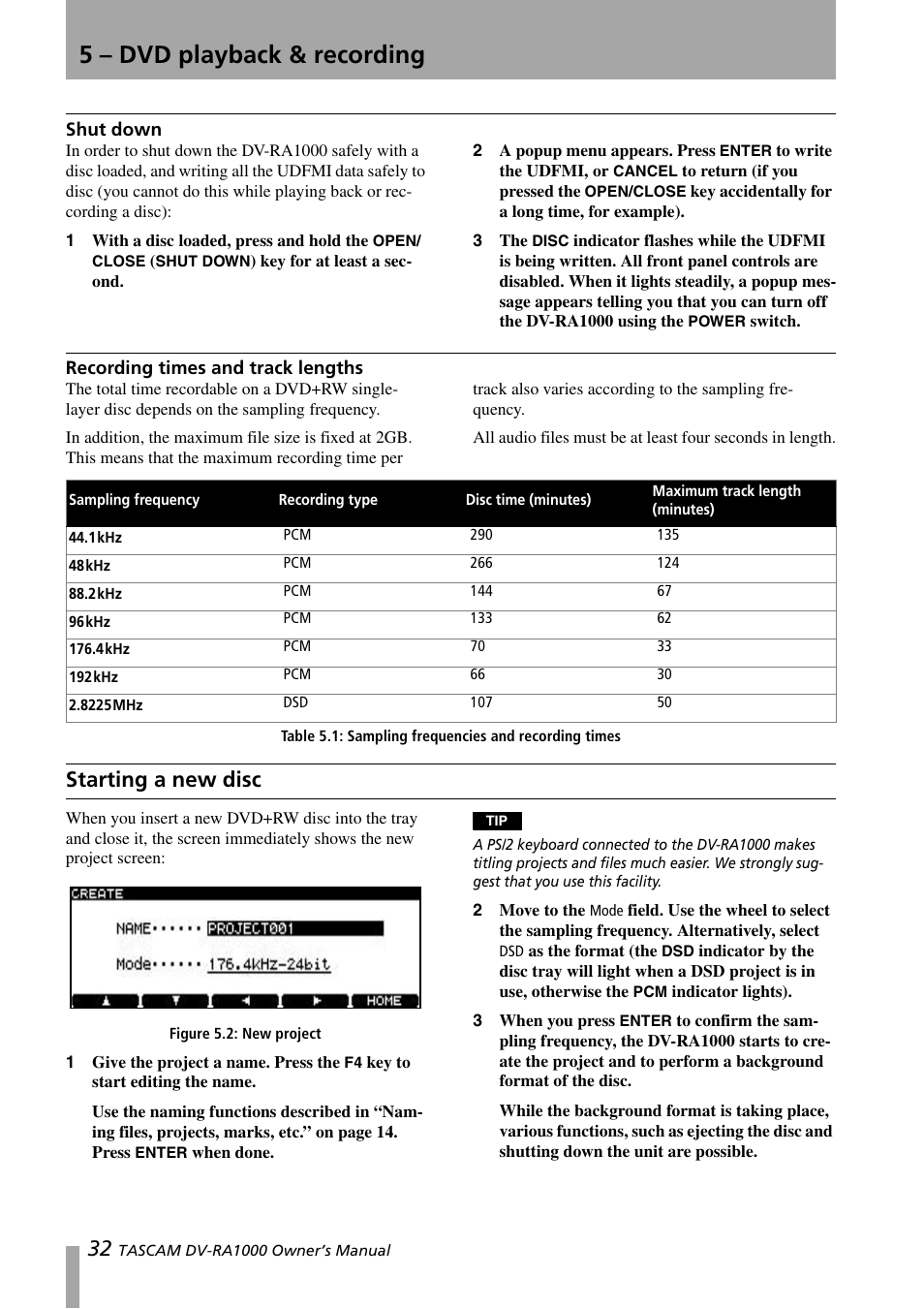 5 – DVD playback & recording

Shut down

In order to shut down the DV-RA1000 safely with a disc loaded, and writing all the UDFMI data safely to disc (you cannot do this while playing back or recording a disc):

1 With a disc loaded, press and hold the OPEN/CLOSE (SHUT DOWN) key for at least a second.

2 A popup menu appears. Press ENTER to write the UDFMI, or CANCEL to return (if you pressed the OPEN/CLOSE key accidentally for a long time, for example).

3 The DISC indicator flashes while the UDFMI is being written. All front panel controls are disabled. When it lights steadily, a popup message appears telling you that you can turn off the DV-RA1000 using the POWER switch.

Recording times and track lengths

The total time recordable on a DVD+RW single-layer disc depends on the sampling frequency.

In addition, the maximum file size is fixed at 2GB. This means that the maximum recording time per track also varies according to the sampling frequency.

All audio files must be at least four seconds in length.

| Sampling frequency | Recording type | Disc time (minutes) | Maximum track length (minutes) |
|---|---|---|---|
| 44.1kHz | PCM | 290 | 135 |
| 48kHz | PCM | 266 | 124 |
| 88.2kHz | PCM | 144 | 67 |
| 96kHz | PCM | 133 | 62 |
| 176.4kHz | PCM | 70 | 33 |
| 192kHz | PCM | 66 | 30 |
| 2.8225MHz | DSD | 107 | 50 |

Table 5.1: Sampling frequencies and recording times

Starting a new disc

When you insert a new DVD+RW disc into the tray and close it, the screen immediately shows the new project screen:

CREATE
NAME······ PROJECT001
Mode······ 176.4kHz-24bit
▲ ▼ ◀ ▶ HOME

Figure 5.2: New project

1 Give the project a name. Press the F4 key to start editing the name.

Use the naming functions described in “Naming files, projects, marks, etc.” on page 14. Press ENTER when done.

TIP

A PS/2 keyboard connected to the DV-RA1000 makes titling projects and files much easier. We strongly suggest that you use this facility.

2 Move to the Mode field. Use the wheel to select the sampling frequency. Alternatively, select DSD as the format (the DSD indicator by the disc tray will light when a DSD project is in use, otherwise the PCM indicator lights).

3 When you press ENTER to confirm the sampling frequency, the DV-RA1000 starts to create the project and to perform a background format of the disc.

While the background format is taking place, various functions, such as ejecting the disc and shutting down the unit are possible.

32 TASCAM DV-RA1000 Owner’s Manual